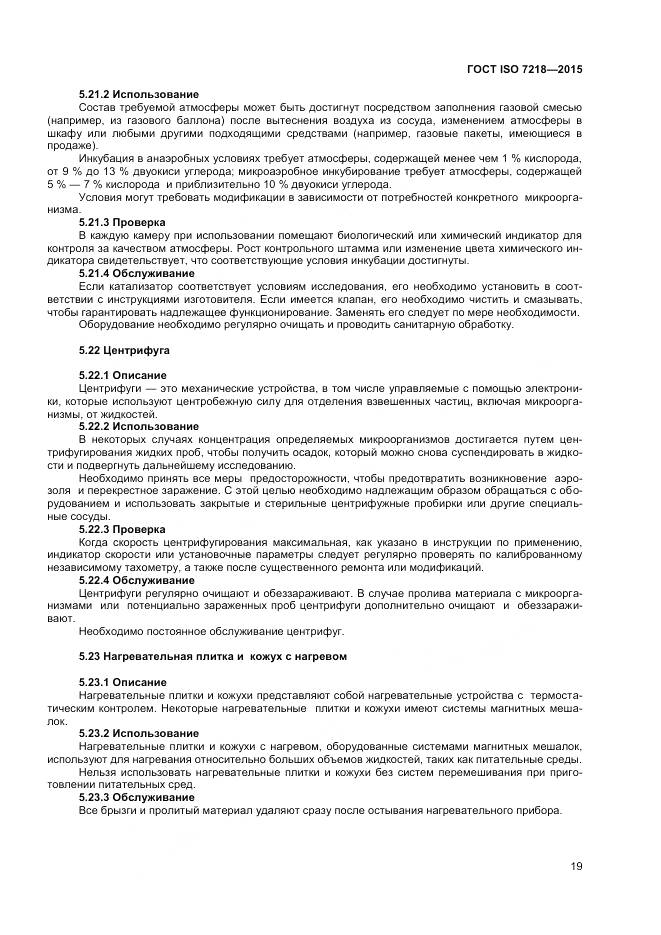 ГОСТ ISO 7218—2015

5.21.2 Использование

Состав требуемой атмосферы может быть достигнут посредством заполнения газовой смесью (например, из газового баллона) после вытеснения воздуха из сосуда, изменением атмосферы в шкафу или любыми другими подходящими средствами (например, газовые пакеты, имеющиеся в продаже).

Инкубация в анаэробных условиях требует атмосферы, содержащей менее чем 1 % кислорода, от 9 % до 13 % двуокиси углерода; микроаэробное инкубирование требует атмосферы, содержащей 5 % — 7 % кислорода и приблизительно 10 % двуокиси углерода.

Условия могут требовать модификации в зависимости от потребностей конкретного микроорганизма.

5.21.3 Проверка

В каждую камеру при использовании помещают биологический или химический индикатор для контроля за качеством атмосферы. Рост контрольного штамма или изменение цвета химического индикатора свидетельствует, что соответствующие условия инкубации достигнуты.

5.21.4 Обслуживание

Если катализатор соответствует условиям исследования, его необходимо установить в соответствии с инструкциями изготовителя. Если имеется клапан, его необходимо чистить и смазывать, чтобы гарантировать надлежащее функционирование. Заменять его следует по мере необходимости.

Оборудование необходимо регулярно очищать и проводить санитарную обработку.

5.22 Центрифуга

5.22.1 Описание

Центрифуги — это механические устройства, в том числе управляемые с помощью электроники, которые используют центробежную силу для отделения взвешенных частиц, включая микроорганизмы, от жидкостей.

5.22.2 Использование

В некоторых случаях концентрация определяемых микроорганизмов достигается путем центрифугирования жидких проб, чтобы получить осадок, который можно снова суспендировать в жидкости и подвергнуть дальнейшему исследованию.

Необходимо принять все меры предосторожности, чтобы предотвратить возникновение аэрозоля и перекрестное заражение. С этой целью необходимо надлежащим образом обращаться с оборудованием и использовать закрытые и стерильные центрифужные пробирки или другие специальные сосуды.

5.22.3 Проверка

Когда скорость центрифугирования максимальная, как указано в инструкции по применению, индикатор скорости или установочные параметры следует регулярно проверять по калиброванному независимому тахометру, а также после существенного ремонта или модификаций.

5.22.4 Обслуживание

Центрифуги регулярно очищают и обеззараживают. В случае пролива материала с микроорганизмами или потенциально зараженных проб центрифуги дополнительно очищают и обеззараживают.

Необходимо постоянное обслуживание центрифуг.

5.23 Нагревательная плитка и кожух с нагревом

5.23.1 Описание

Нагревательные плитки и кожухи представляют собой нагревательные устройства с термостатическим контролем. Некоторые нагревательные плитки и кожухи имеют системы магнитных мешалок.

5.23.2 Использование

Нагревательные плитки и кожухи с нагревом, оборудованные системами магнитных мешалок, используют для нагревания относительно больших объемов жидкостей, таких как питательные среды.

Нельзя использовать нагревательные плитки и кожухи без систем перемешивания при приготовлении питательных сред.

5.23.3 Обслуживание

Все брызги и пролитый материал удаляют сразу после остывания нагревательного прибора.

19